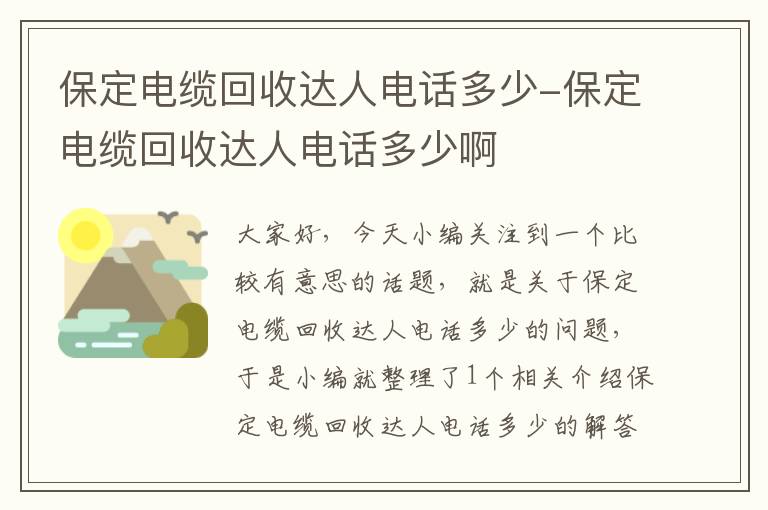 保定电缆回收达人电话多少-保定电缆回收达人电话多少啊

大家好，今天小编关注到一个比较有意思的话题，就是关于保定电缆回收达人电话多少的问题，于是小编就整理了1个相关介绍保定电缆回收达人电话多少的解答